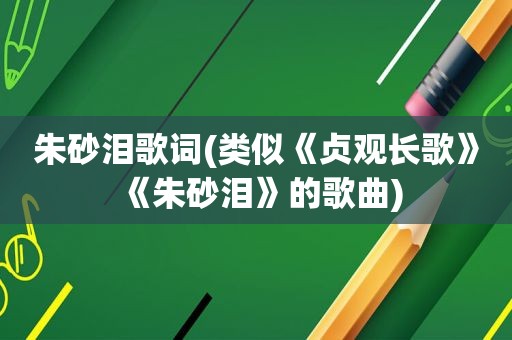 朱砂泪歌词(类似《贞观长歌》《朱砂泪》的歌曲)